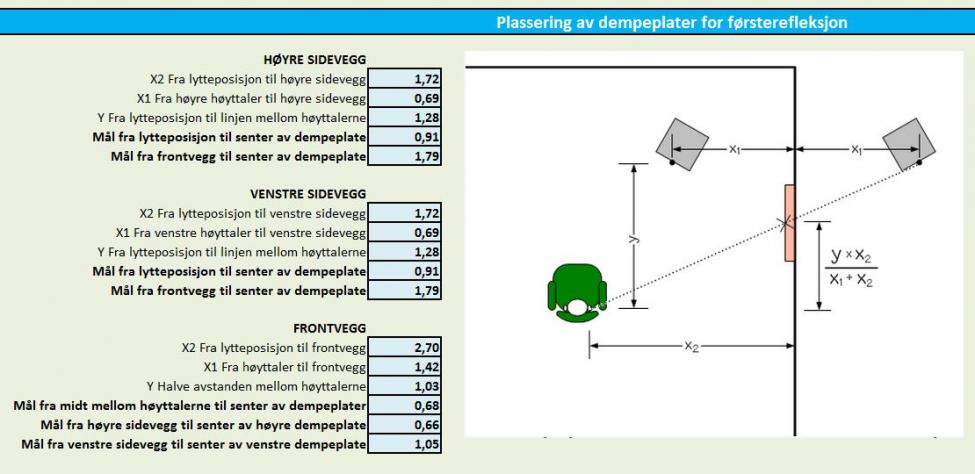 Plassering av dempeplater for førsterefleksjon

HØYRE SIDEVEGG

| | |
|---|---|
| X2 Fra lytteposisjon til høyre sidevegg | 1,72 |
| X1 Fra høyre høyttaler til høyre sidevegg | 0,69 |
| Y Fra lytteposisjon til linjen mellom høyttalerne | 1,28 |
| Mål fra lytteposisjon til senter av dempeplate | 0,91 |
| Mål fra frontvegg til senter av dempeplate | 1,79 |

VENSTRE SIDEVEGG

| | |
|---|---|
| X2 Fra lytteposisjon til venstre sidevegg | 1,72 |
| X1 Fra venstre høyttaler til venstre sidevegg | 0,69 |
| Y Fra lytteposisjon til linjen mellom høyttalerne | 1,28 |
| Mål fra lytteposisjon til senter av dempeplate | 0,91 |
| Mål fra frontvegg til senter av dempeplate | 1,79 |

FRONTVEGG

| | |
|---|---|
| X2 Fra lytteposisjon til frontvegg | 2,70 |
| X1 Fra høyttaler til frontvegg | 1,42 |
| Y Halve avstanden mellom høyttalerne | 1,03 |
| Mål fra midt mellom høyttalerne til senter av dempeplater | 0,68 |
| Mål fra høyre sidevegg til senter av høyre dempeplate | 0,66 |
| Mål fra venstre sidevegg til senter av venstre dempeplate | 1,05 |

$x_1$ $x_1$ $y$ $\frac{y \times x_2}{x_1 + x_2}$ $x_2$